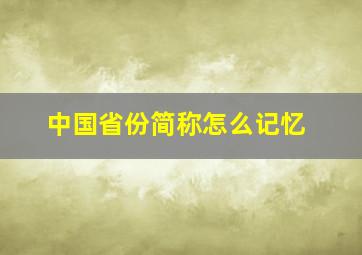 中国省份简称怎么记忆